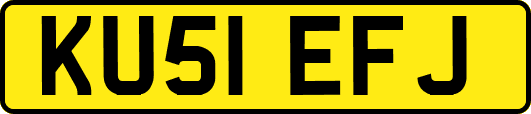 KU51 EFJ